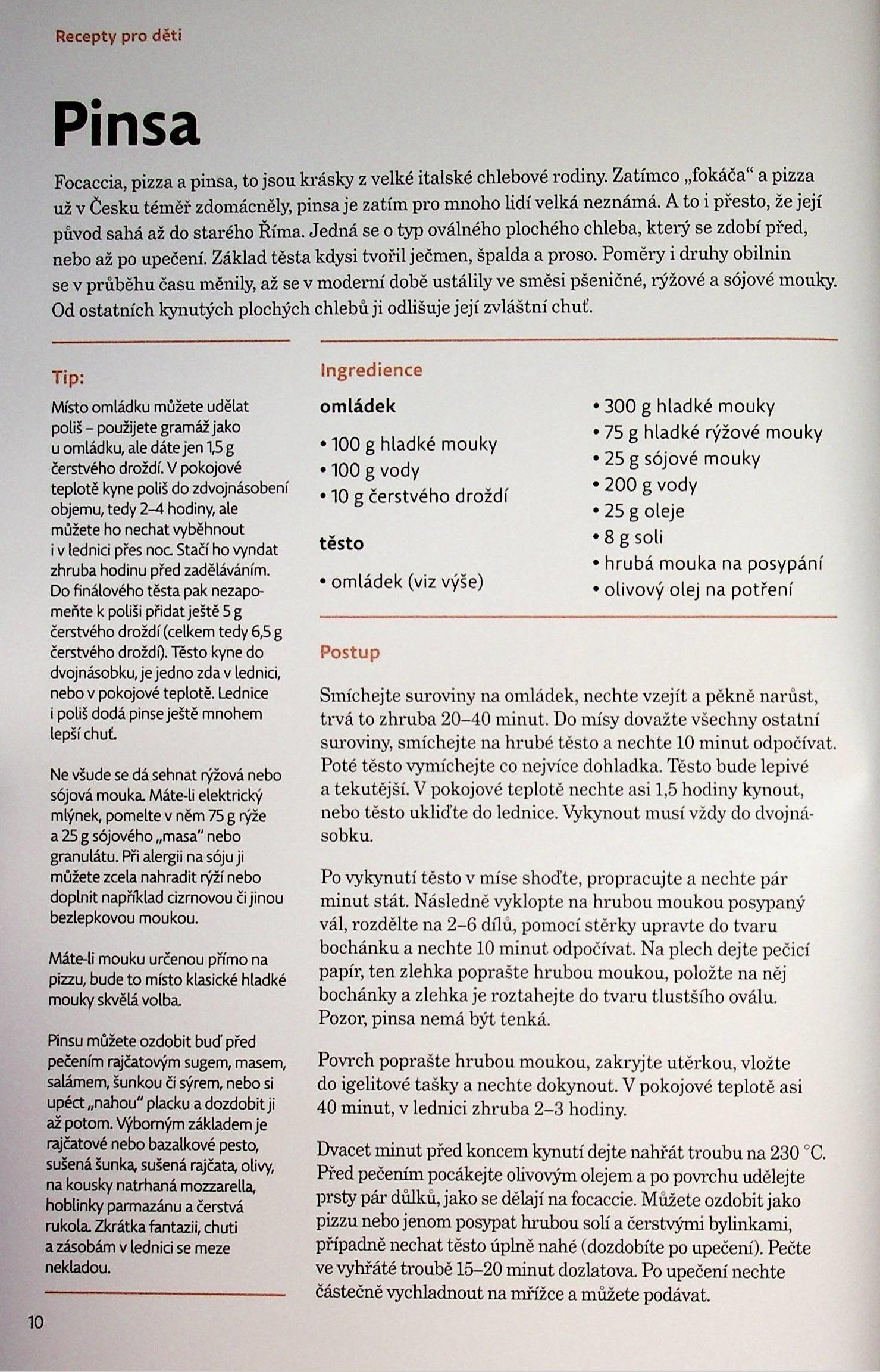 Recepty pro děti

Pinsa

Focaccia, pizza a pinsa, to jsou krásky z velké italské chlebové rodiny. Zatímco „fokáča“ a pizza už v Česku téměř zdomácněly, pinsa je zatím pro mnoho lidí velká neznámá. A to i přesto, že její původ sahá až do starého Říma. Jedná se o typ oválného plochého chleba, který se zdobí před, nebo až po upečení. Základ těsta kdysi tvořil ječmen, špalda a proso. Poměry i druhy obilnin se v průběhu času měnily, až se v moderní době ustálily ve směsi pšeničné, rýžové a sójové mouky. Od ostatních kynutých plochých chlebů ji odlišuje její zvláštní chuť.

Tip:

Místo omládku můžete udělat poliš – použijete gramáž jako u omládku, ale dáte jen 1,5 g čerstvého droždí. V pokojové teplotě kyne poliš do zdvojnásobení objemu, tedy 2–4 hodiny, ale můžete ho nechat vyběhnout i v lednici přes noc. Stačí ho vyndat zhruba hodinu před zaděláváním. Do finálového těsta pak nezapomeňte k poliši přidat ještě 5 g čerstvého droždí (celkem tedy 6,5 g čerstvého droždí). Těsto kyne do dvojnásobku, je jedno zda v lednici, nebo v pokojové teplotě. Lednice i poliš dodá pinse ještě mnohem lepší chuť.

Ne všude se dá sehnat rýžová nebo sójová mouka. Máte-li elektrický mlýnek, pomelte v něm 75 g rýže a 25 g sójového „masa“ nebo granulátu. Při alergii na sóju ji můžete zcela nahradit rýží nebo doplnit například cizrnovou či jinou bezlepkovou moukou.

Máte-li mouku určenou přímo na pizzu, bude to místo klasické hladké mouky skvělá volba.

Pinsu můžete ozdobit buď před pečením rajčatovým sugem, masem, salámem, šunkou či sýrem, nebo si upéct „nahou“ placku a dozdobit ji až potom. Výborným základem je rajčatové nebo bazalkové pesto, sušená šunka, sušená rajčata, olivy, na kousky natrhaná mozzarella, hoblinky parmazánu a čerstvá rukola. Zkrátka fantazii, chuti a zásobám v lednici se meze nekladou.

Ingredience

omládek

• 100 g hladké mouky
• 100 g vody
• 10 g čerstvého droždí

těsto

• omládek (viz výše)
• 300 g hladké mouky
• 75 g hladké rýžové mouky
• 25 g sójové mouky
• 200 g vody
• 25 g oleje
• 8 g soli
• hrubá mouka na posypání
• olivový olej na potření

Postup

Smíchejte suroviny na omládek, nechte vzejít a pěkně narůst, trvá to zhruba 20–40 minut. Do mísy dovažte všechny ostatní suroviny, smíchejte na hrubé těsto a nechte 10 minut odpočívat. Poté těsto vymíchejte co nejvíce dohladka. Těsto bude lepivé a tekutější. V pokojové teplotě nechte asi 1,5 hodiny kynout, nebo těsto ukliďte do lednice. Vykynout musí vždy do dvojnásobku.

Po vykynutí těsto v míse shoďte, propracujte a nechte pár minut stát. Následně vyklopte na hrubou moukou posypaný vál, rozdělte na 2–6 dílů, pomocí stěrky upravte do tvaru bochánku a nechte 10 minut odpočívat. Na plech dejte pečicí papír, ten zlehka poprašte hrubou moukou, položte na něj bochánky a zlehka je roztahejte do tvaru tlustšího oválu. Pozor, pinsa nemá být tenká.

Povrch poprašte hrubou moukou, zakryjte utěrkou, vložte do igelitové tašky a nechte dokynout. V pokojové teplotě asi 40 minut, v lednici zhruba 2–3 hodiny.

Dvacet minut před koncem kynutí dejte nahřát troubu na 230 °C. Před pečením pocákejte olivovým olejem a po povrchu udělejte prsty pár důlků, jako se dělají na focaccie. Můžete ozdobit jako pizzu nebo jenom posypat hrubou solí a čerstvými bylinkami, případně nechat těsto úplně nahé (dozdobíte po upečení). Pečte ve vyhřáté troubě 15–20 minut dozlatova. Po upečení nechte částečně vychladnout na mřížce a můžete podávat.

10